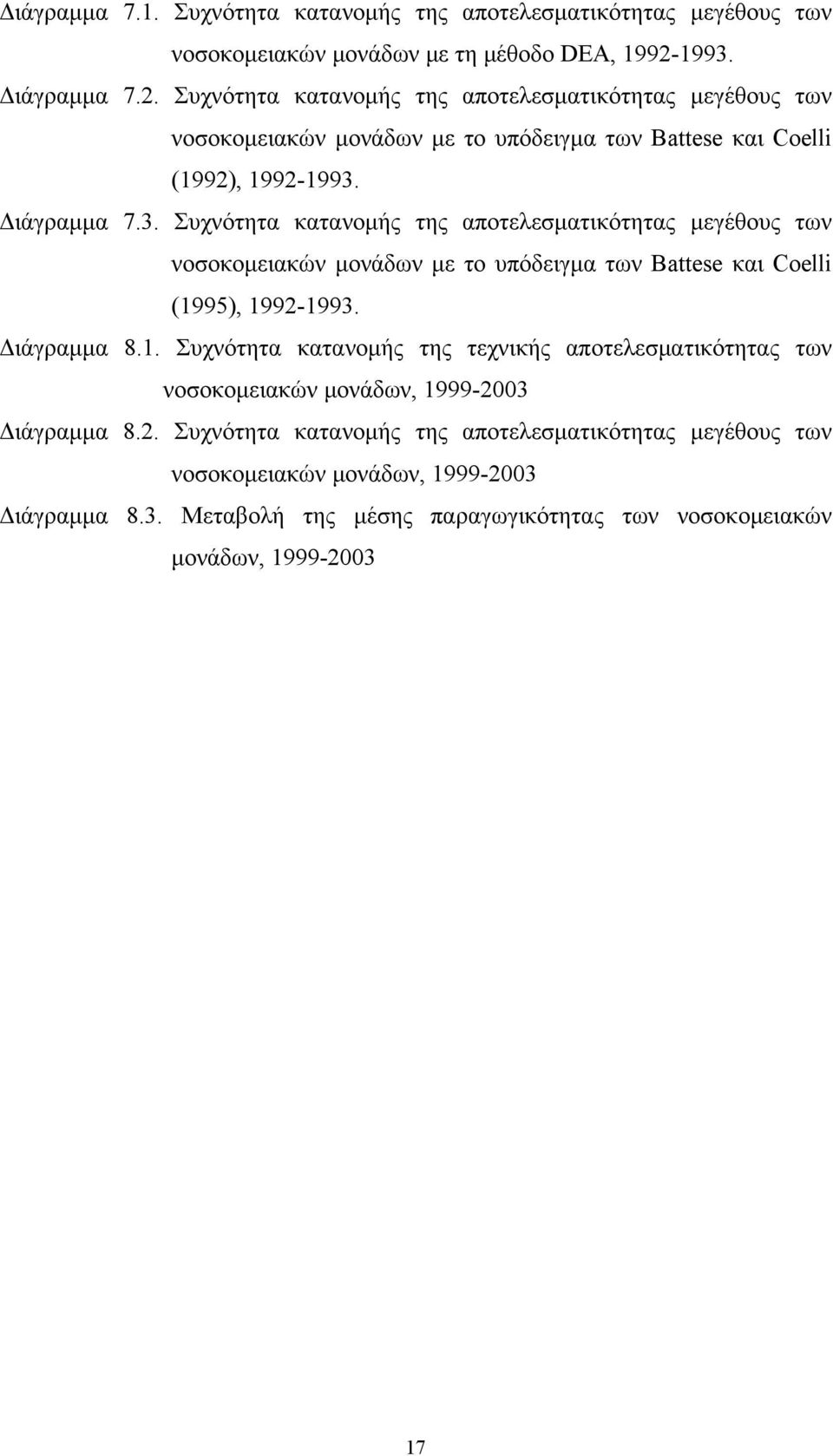 Διάγραμμα 7.1. Συχνότητα κατανομής της αποτελεσματικότητας μεγέθους των νοσοκομειακών μονάδων με τη μέθοδο DEA, 1992-1993.

Διάγραμμα 7.2. Συχνότητα κατανομής της αποτελεσματικότητας μεγέθους των νοσοκομειακών μονάδων με το υπόδειγμα των Battese και Coelli (1992), 1992-1993.

Διάγραμμα 7.3. Συχνότητα κατανομής της αποτελεσματικότητας μεγέθους των νοσοκομειακών μονάδων με το υπόδειγμα των Battese και Coelli (1995), 1992-1993.

Διάγραμμα 8.1. Συχνότητα κατανομής της τεχνικής αποτελεσματικότητας των νοσοκομειακών μονάδων, 1999-2003

Διάγραμμα 8.2. Συχνότητα κατανομής της αποτελεσματικότητας μεγέθους των νοσοκομειακών μονάδων, 1999-2003

Διάγραμμα 8.3. Μεταβολή της μέσης παραγωγικότητας των νοσοκομειακών μονάδων, 1999-2003

17